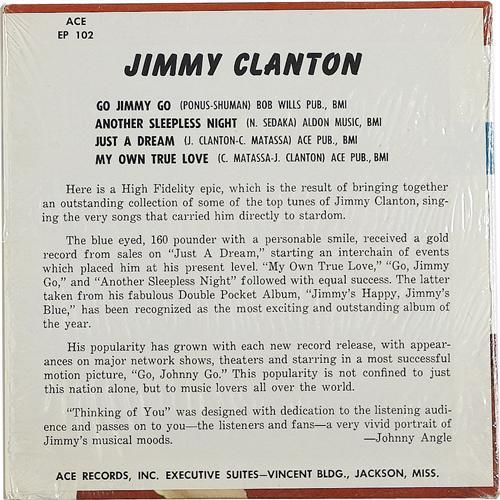 ACE
EP 102

JIMMY CLANTON

GO JIMMY GO (PONUS-SHUMAN) BOB WILLS PUB., BMI
ANOTHER SLEEPLESS NIGHT (N. SEDAKA) ALDON MUSIC, BMI
JUST A DREAM (J. CLANTON-C. MATASSA) ACE PUB., BMI
MY OWN TRUE LOVE (C. MATASSA-J. CLANTON) ACE PUB., BMI

Here is a High Fidelity epic, which is the result of bringing together an outstanding collection of some of the top tunes of Jimmy Clanton, singing the very songs that carried him directly to stardom.

The blue eyed, 160 pounder with a personable smile, received a gold record from sales on "Just A Dream," starting an interchain of events which placed him at his present level. "My Own True Love," "Go, Jimmy Go," and "Another Sleepless Night" followed with equal success. The latter taken from his fabulous Double Pocket Album, "Jimmy's Happy, Jimmy's Blue," has been recognized as the most exciting and outstanding album of the year.

His popularity has grown with each new record release, with appearances on major network shows, theaters and starring in a most successful motion picture, "Go, Johnny Go." This popularity is not confined to just this nation alone, but to music lovers all over the world.

"Thinking of You" was designed with dedication to the listening audience and passes on to you—the listeners and fans—a very vivid portrait of Jimmy's musical moods.
—Johnny Angle

ACE RECORDS, INC. EXECUTIVE SUITES—VINCENT BLDG., JACKSON, MISS.